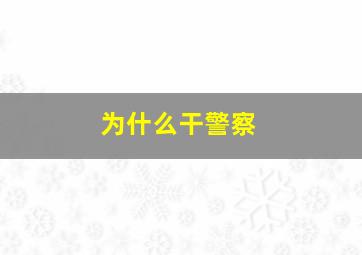 为什么干警察